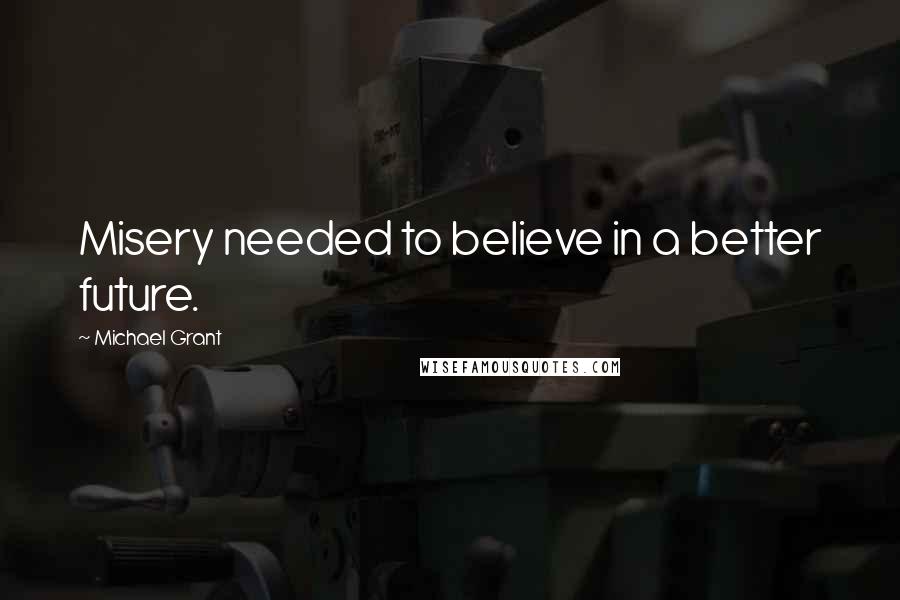 Misery needed to believe in a better future.

~ Michael Grant

WISEFAMOUSQUOTES.COM